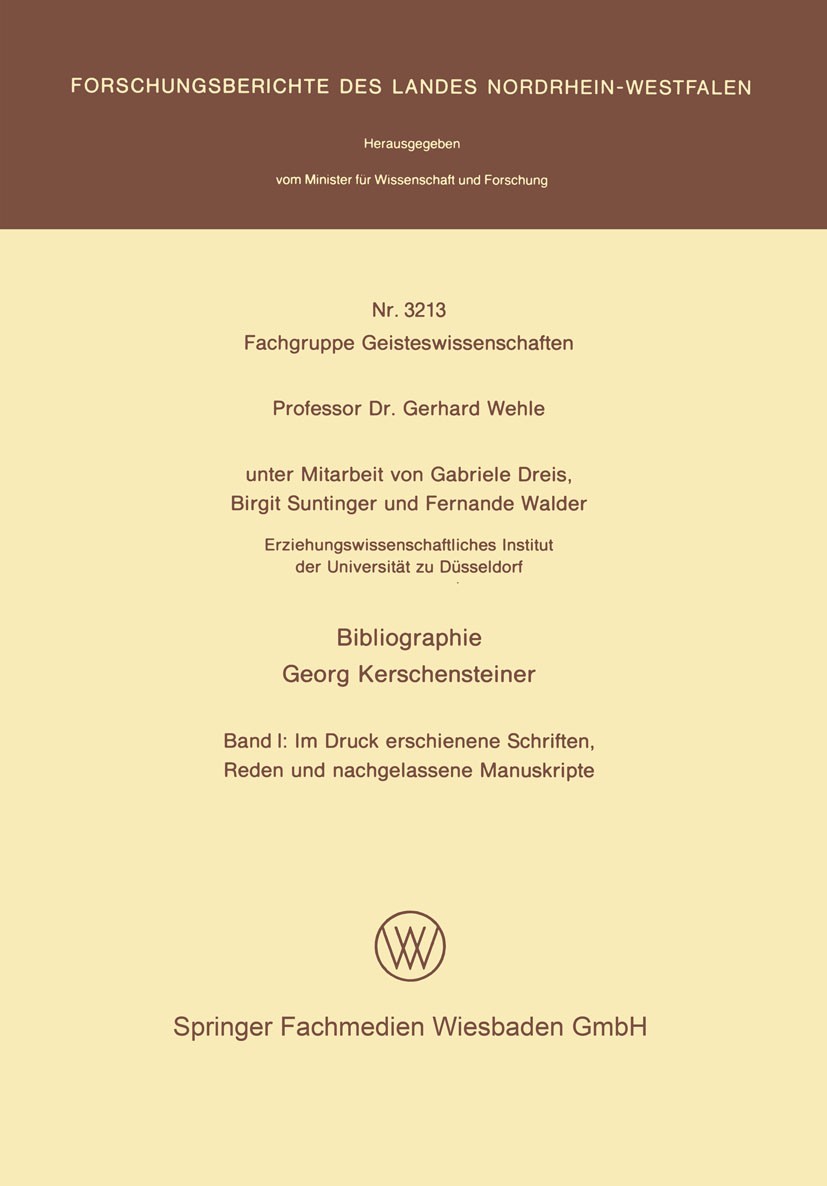 FORSCHUNGSBERICHTE DES LANDES NORDRHEIN-WESTFALEN

Herausgegeben

vom Minister für Wissenschaft und Forschung

Nr. 3213
Fachgruppe Geisteswissenschaften

Professor Dr. Gerhard Wehle

unter Mitarbeit von Gabriele Dreis, Birgit Suntinger und Fernande Walder

Erziehungswissenschaftliches Institut der Universität zu Düsseldorf

Bibliographie
Georg Kerschensteiner

Band I: Im Druck erschienene Schriften, Reden und nachgelassene Manuskripte

Springer Fachmedien Wiesbaden GmbH